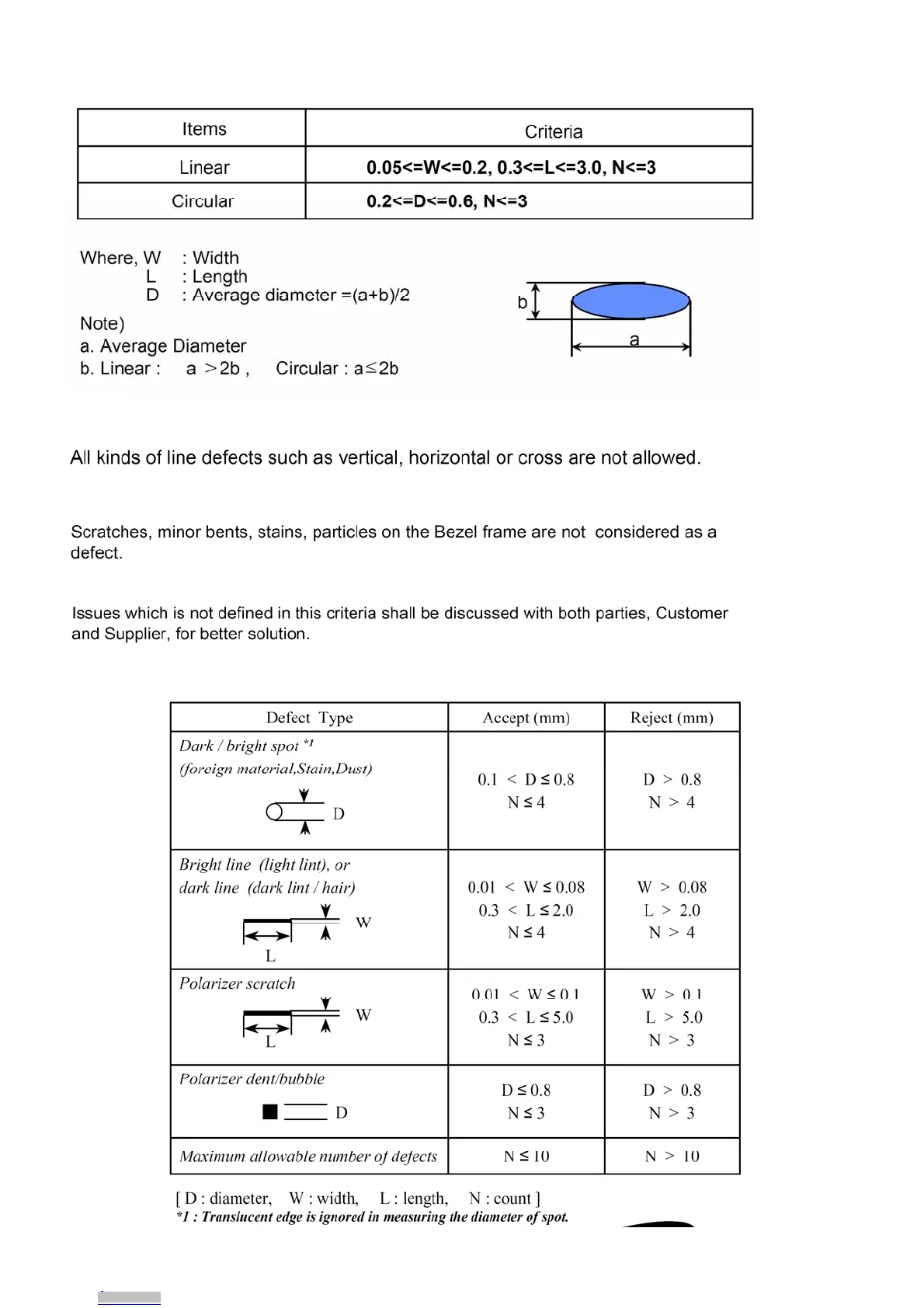 | Items | Criteria |
|---|---|
| Linear | 0.05<=W<=0.2, 0.3<=L<=3.0, N<=3 |
| Circular | 0.2<=D<=0.6, N<=3 |

Where, W : Width
L : Length
D : Average diameter =(a+b)/2

Note)
a. Average Diameter
b. Linear : a >2b , Circular : a≤2b

b
a

All kinds of line defects such as vertical, horizontal or cross are not allowed.

Scratches, minor bents, stains, particles on the Bezel frame are not considered as a defect.

Issues which is not defined in this criteria shall be discussed with both parties, Customer and Supplier, for better solution.

| Defect Type | Accept (mm) | Reject (mm) |
|---|---|---|
| Dark / bright spot *1 (foreign material,Stain,Dust) D | 0.1 < D ≤ 0.8 N ≤ 4 | D > 0.8 N > 4 |
| Bright line (light lint), or dark line (dark lint / hair) W L | 0.01 < W ≤ 0.08 0.3 < L ≤ 2.0 N ≤ 4 | W > 0.08 L > 2.0 N > 4 |
| Polarizer scratch W L | 0.01 < W ≤ 0.1 0.3 < L ≤ 5.0 N ≤ 3 | W > 0.1 L > 5.0 N > 3 |
| Polarizer dent/bubble D | D ≤ 0.8 N ≤ 3 | D > 0.8 N > 3 |
| Maximum allowable number of defects | N ≤ 10 | N > 10 |

[ D : diameter, W : width, L : length, N : count ]
*1 : Translucent edge is ignored in measuring the diameter of spot.